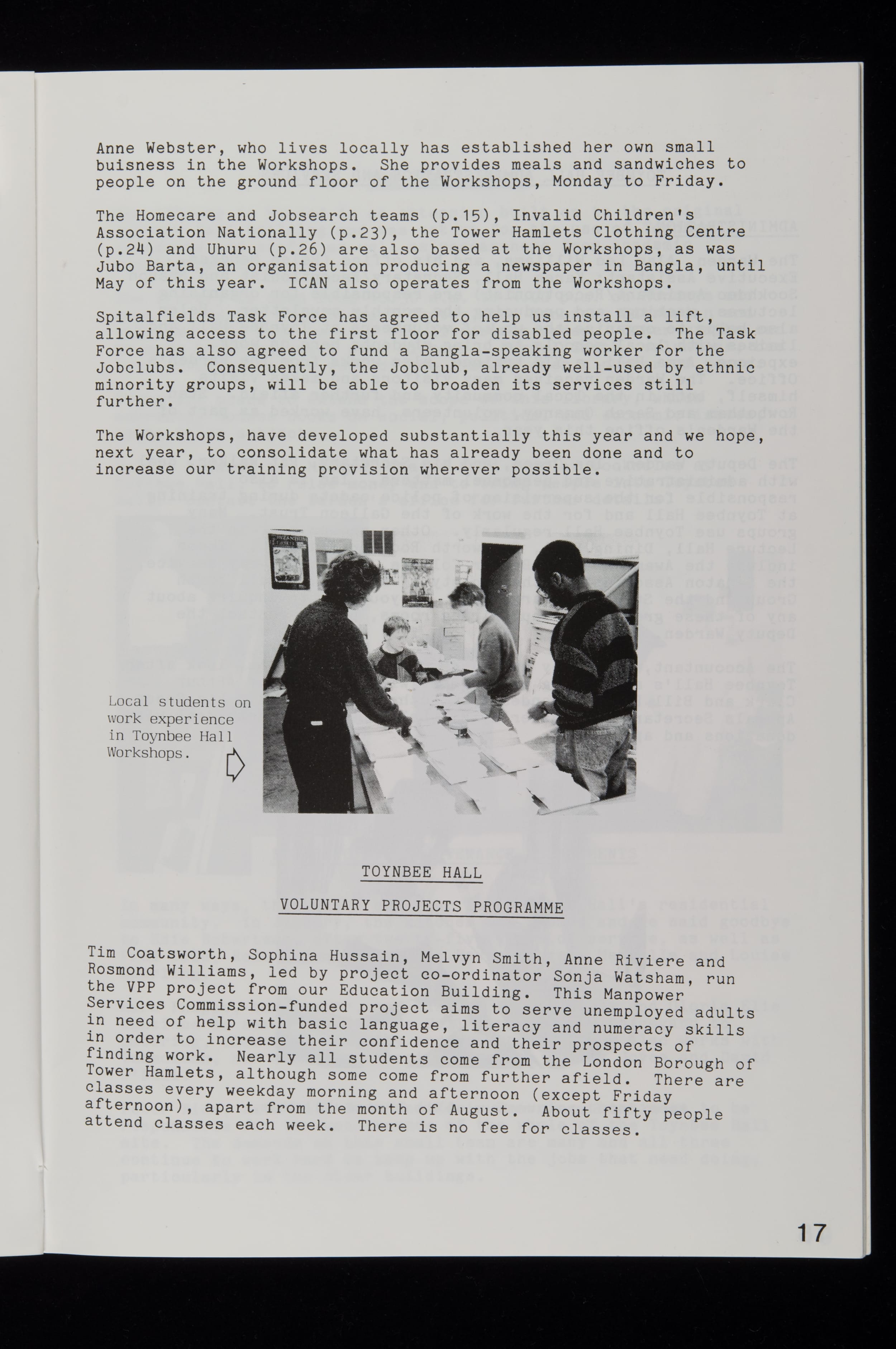 Anne Webster, who lives locally has established her own small buisness in the Workshops. She provides meals and sandwiches to people on the ground floor of the Workshops, Monday to Friday.

The Homecare and Jobsearch teams (p.15), Invalid Children's Association Nationally (p.23), the Tower Hamlets Clothing Centre (p.24) and Uhuru (p.26) are also based at the Workshops, as was Jubo Barta, an organisation producing a newspaper in Bangla, until May of this year. ICAN also operates from the Workshops.

Spitalfields Task Force has agreed to help us install a lift, allowing access to the first floor for disabled people. The Task Force has also agreed to fund a Bangla-speaking worker for the Jobclubs. Consequently, the Jobclub, already well-used by ethnic minority groups, will be able to broaden its services still further.

The Workshops, have developed substantially this year and we hope, next year, to consolidate what has already been done and to increase our training provision wherever possible.

Local students on work experience in Toynbee Hall Workshops.

TOYNBEE HALL

VOLUNTARY PROJECTS PROGRAMME

Tim Coatsworth, Sophina Hussain, Melvyn Smith, Anne Riviere and Rosmond Williams, led by project co-ordinator Sonja Watsham, run the VPP project from our Education Building. This Manpower Services Commission-funded project aims to serve unemployed adults in need of help with basic language, literacy and numeracy skills in order to increase their confidence and their prospects of finding work. Nearly all students come from the London Borough of Tower Hamlets, although some come from further afield. There are classes every weekday morning and afternoon (except Friday afternoon), apart from the month of August. About fifty people attend classes each week. There is no fee for classes.

17